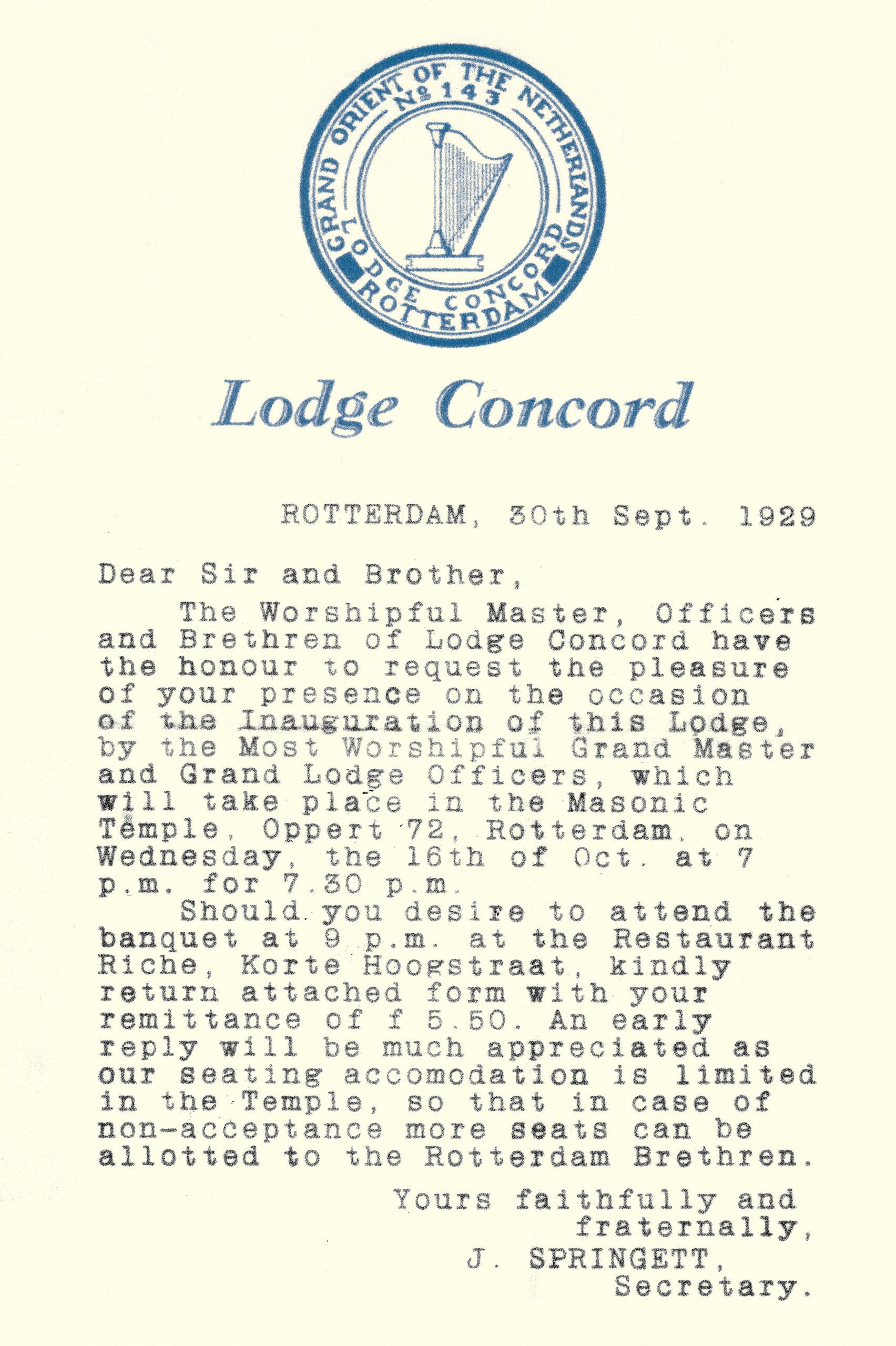 GRAND ORIENT OF THE NETHERLANDS
№ 143
LODGE CONCORD
ROTTERDAM

Lodge Concord

ROTTERDAM, 30th Sept. 1929

Dear Sir and Brother,

The Worshipful Master, Officers and Brethren of Lodge Concord have the honour to request the pleasure of your presence on the occasion of the Inauguration of this Lodge, by the Most Worshipful Grand Master and Grand Lodge Officers, which will take place in the Masonic Temple, Oppert 72, Rotterdam, on Wednesday, the 16th of Oct. at 7 p.m. for 7.30 p.m.

Should you desire to attend the banquet at 9 p.m. at the Restaurant Riche, Korte Hoogstraat, kindly return attached form with your remittance of f 5.50. An early reply will be much appreciated as our seating accomodation is limited in the Temple, so that in case of non-acceptance more seats can be allotted to the Rotterdam Brethren.

Yours faithfully and fraternally,
J. SPRINGETT,
Secretary.